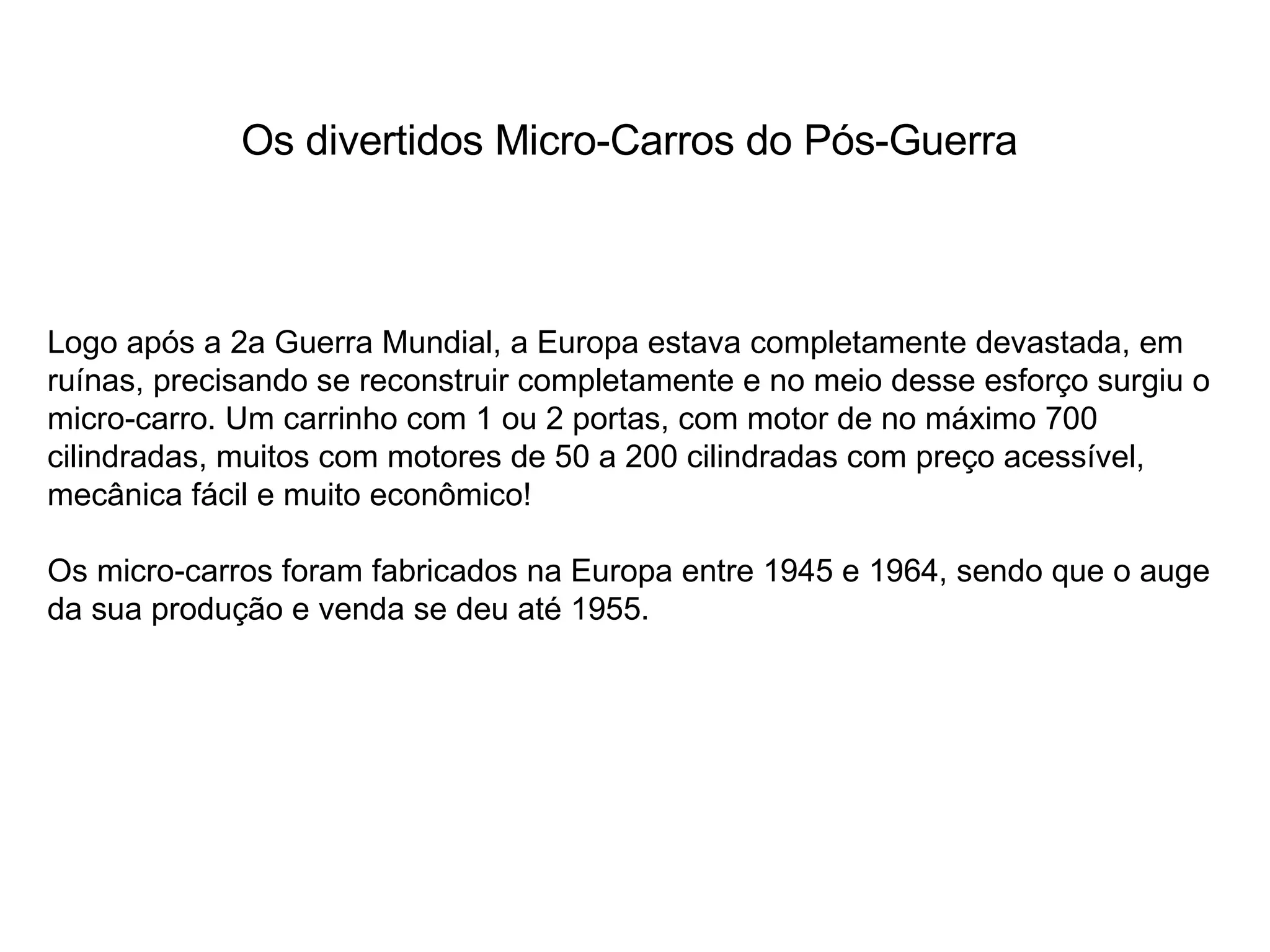 Os divertidos Micro-Carros do Pós-Guerra

Logo após a 2a Guerra Mundial, a Europa estava completamente devastada, em ruínas, precisando se reconstruir completamente e no meio desse esforço surgiu o micro-carro. Um carrinho com 1 ou 2 portas, com motor de no máximo 700 cilindradas, muitos com motores de 50 a 200 cilindradas com preço acessível, mecânica fácil e muito econômico!

Os micro-carros foram fabricados na Europa entre 1945 e 1964, sendo que o auge da sua produção e venda se deu até 1955.